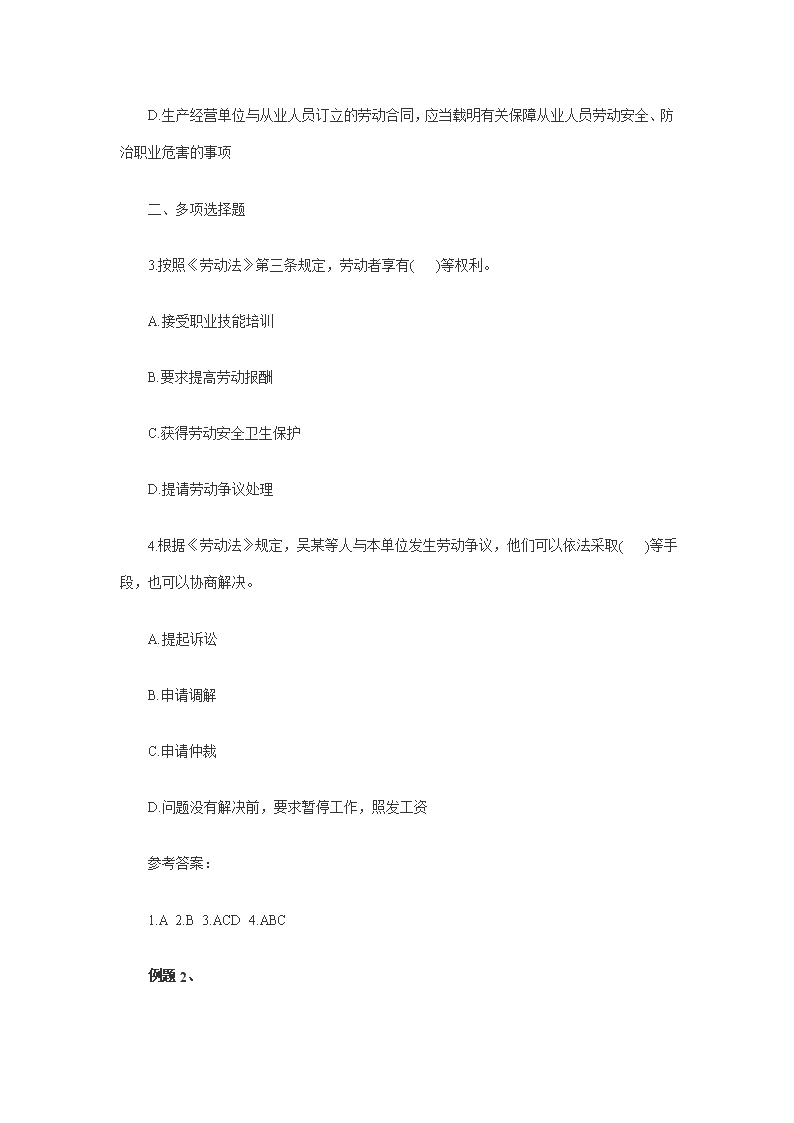 D.生产经营单位与从业人员订立的劳动合同，应当载明有关保障从业人员劳动安全、防治职业危害的事项

二、多项选择题

3.按照《劳动法》第三条规定，劳动者享有(　　)等权利。

A.接受职业技能培训

B.要求提高劳动报酬

C.获得劳动安全卫生保护

D.提请劳动争议处理

4.根据《劳动法》规定，吴某等人与本单位发生劳动争议，他们可以依法采取(　　)等手段，也可以协商解决。

A.提起诉讼

B.申请调解

C.申请仲裁

D.问题没有解决前，要求暂停工作，照发工资

参考答案：

1.A 2.B 3.ACD 4.ABC

例题 2、